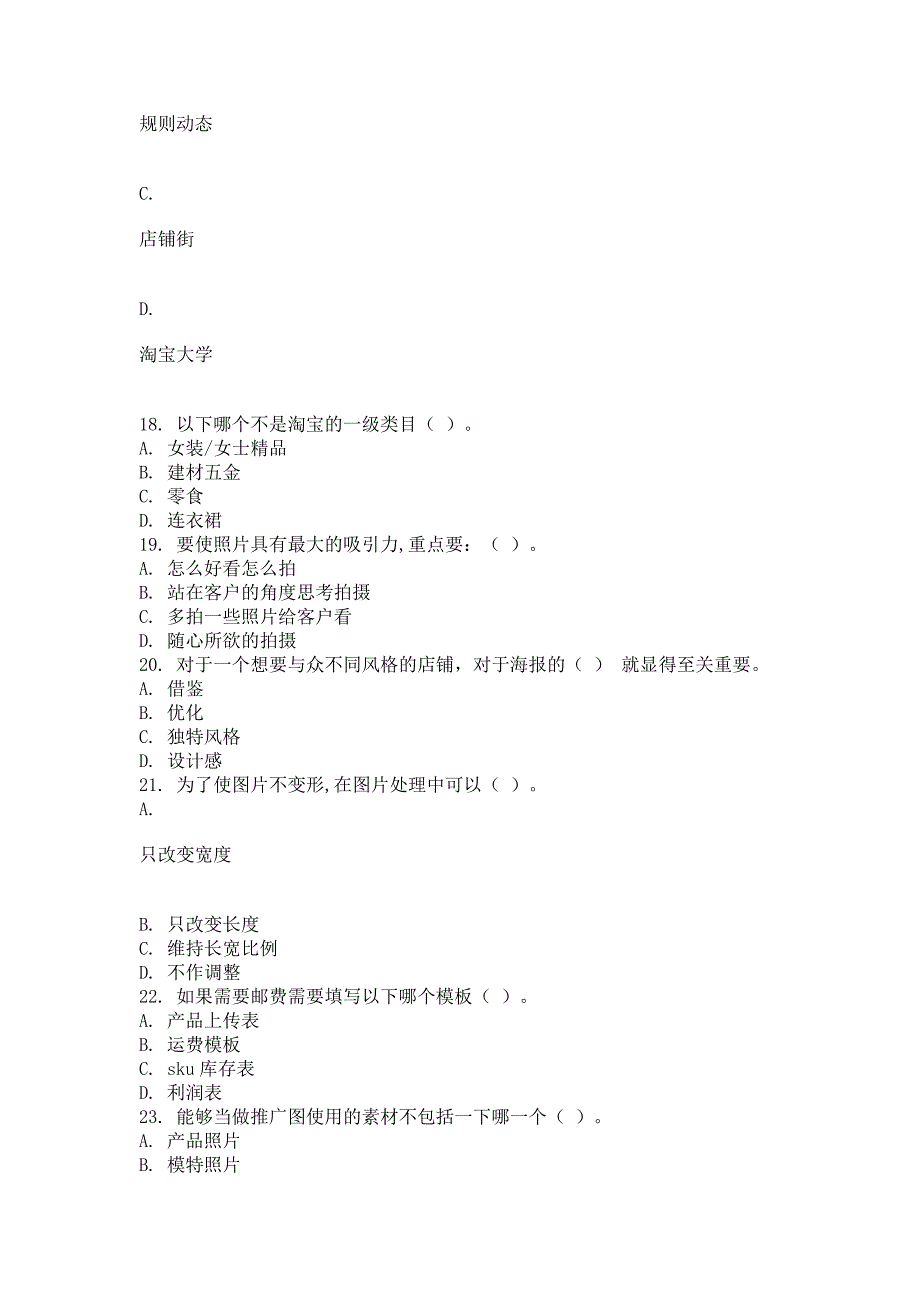 规则动态

C.

店铺街

D.

淘宝大学

18. 以下哪个不是淘宝的一级类目（ ）。
A. 女装/女士精品
B. 建材五金
C. 零食
D. 连衣裙
19. 要使照片具有最大的吸引力,重点要：（ ）。
A. 怎么好看怎么拍
B. 站在客户的角度思考拍摄
C. 多拍一些照片给客户看
D. 随心所欲的拍摄
20. 对于一个想要与众不同风格的店铺，对于海报的（ ） 就显得至关重要。
A. 借鉴
B. 优化
C. 独特风格
D. 设计感
21. 为了使图片不变形,在图片处理中可以（ ）。
A.

只改变宽度

B. 只改变长度
C. 维持长宽比例
D. 不作调整
22. 如果需要邮费需要填写以下哪个模板（ ）。
A. 产品上传表
B. 运费模板
C. sku 库存表
D. 利润表
23. 能够当做推广图使用的素材不包括一下哪一个（ ）。
A. 产品照片
B. 模特照片